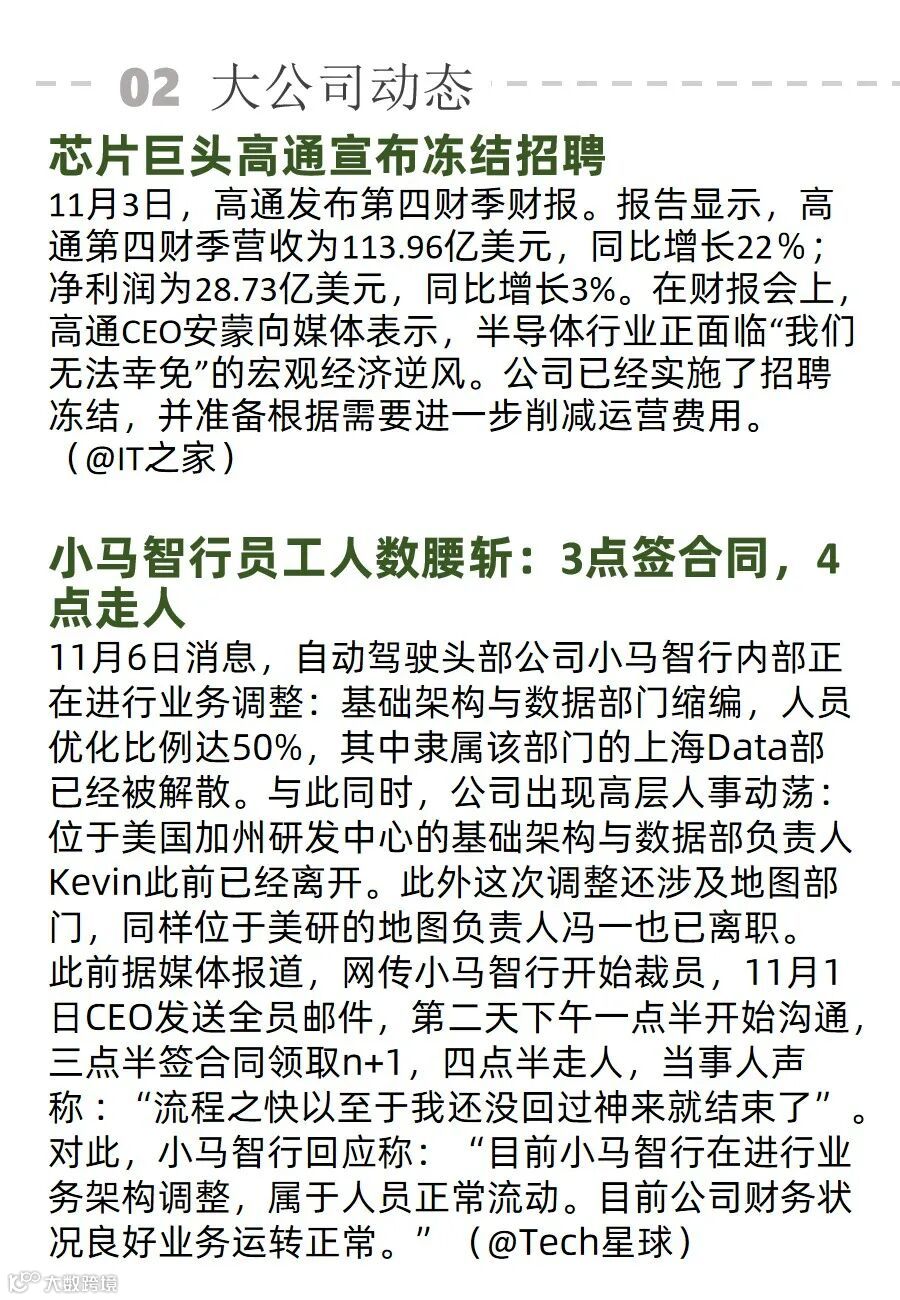 02 大公司动态

芯片巨头高通宣布冻结招聘

11月3日，高通发布第四财季财报。报告显示，高通第四财季营收为113.96亿美元，同比增长22%；净利润为28.73亿美元，同比增长3%。在财报会上，高通CEO安蒙向媒体表示，半导体行业正面临“我们无法幸免”的宏观经济逆风。公司已经实施了招聘冻结，并准备根据需要进一步削减运营费用。（@IT之家）

小马智行员工人数腰斩：3点签合同，4点走人

11月6日消息，自动驾驶头部公司小马智行内部正在进行业务调整：基础架构与数据部门缩编，人员优化比例达50%，其中隶属该部门的上海Data部已经被解散。与此同时，公司出现高层人事动荡：位于美国加州研发中心的基础架构与数据部负责人Kevin此前已经离开。此外这次调整还涉及地图部门，同样位于美研的地图负责人冯一也已离职。
此前据媒体报道，网传小马智行开始裁员，11月1日CEO发送全员邮件，第二天下午一点半开始沟通，三点半签合同领取n+1，四点半走人，当事人声称：“流程之快以至于我还没回过神来就结束了”。对此，小马智行回应称：“目前小马智行在进行业务架构调整，属于人员正常流动。目前公司财务状况良好业务运转正常。”（@Tech星球）

大数跨境